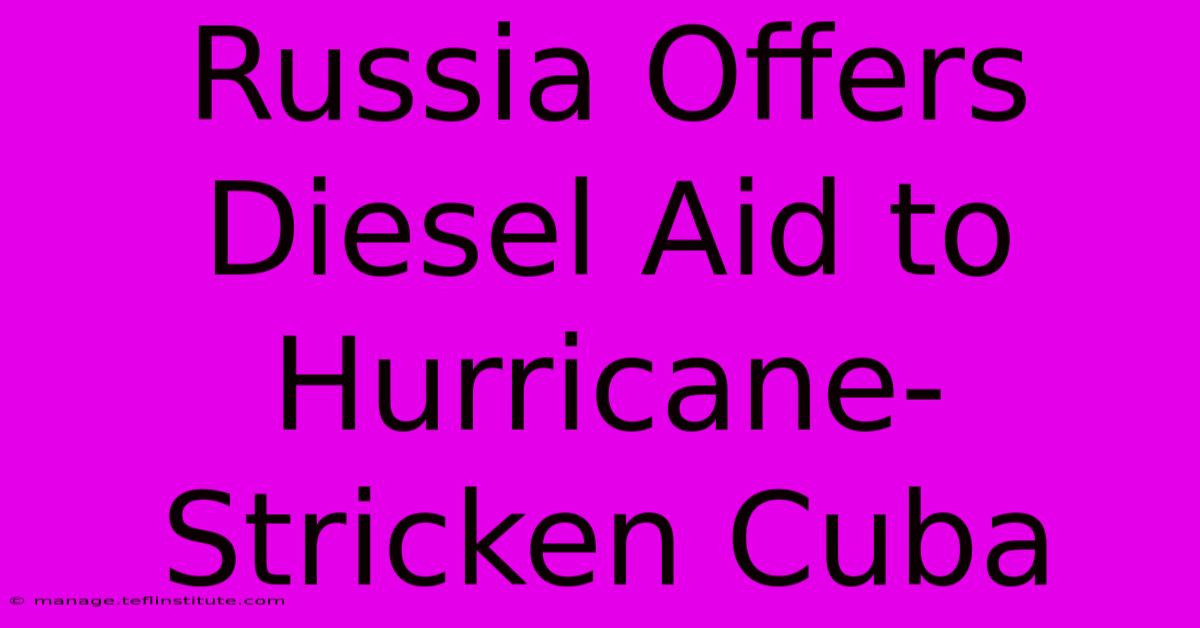 Russia Offers Diesel Aid to Hurricane-Stricken Cuba

© manage.teflinstitute.com